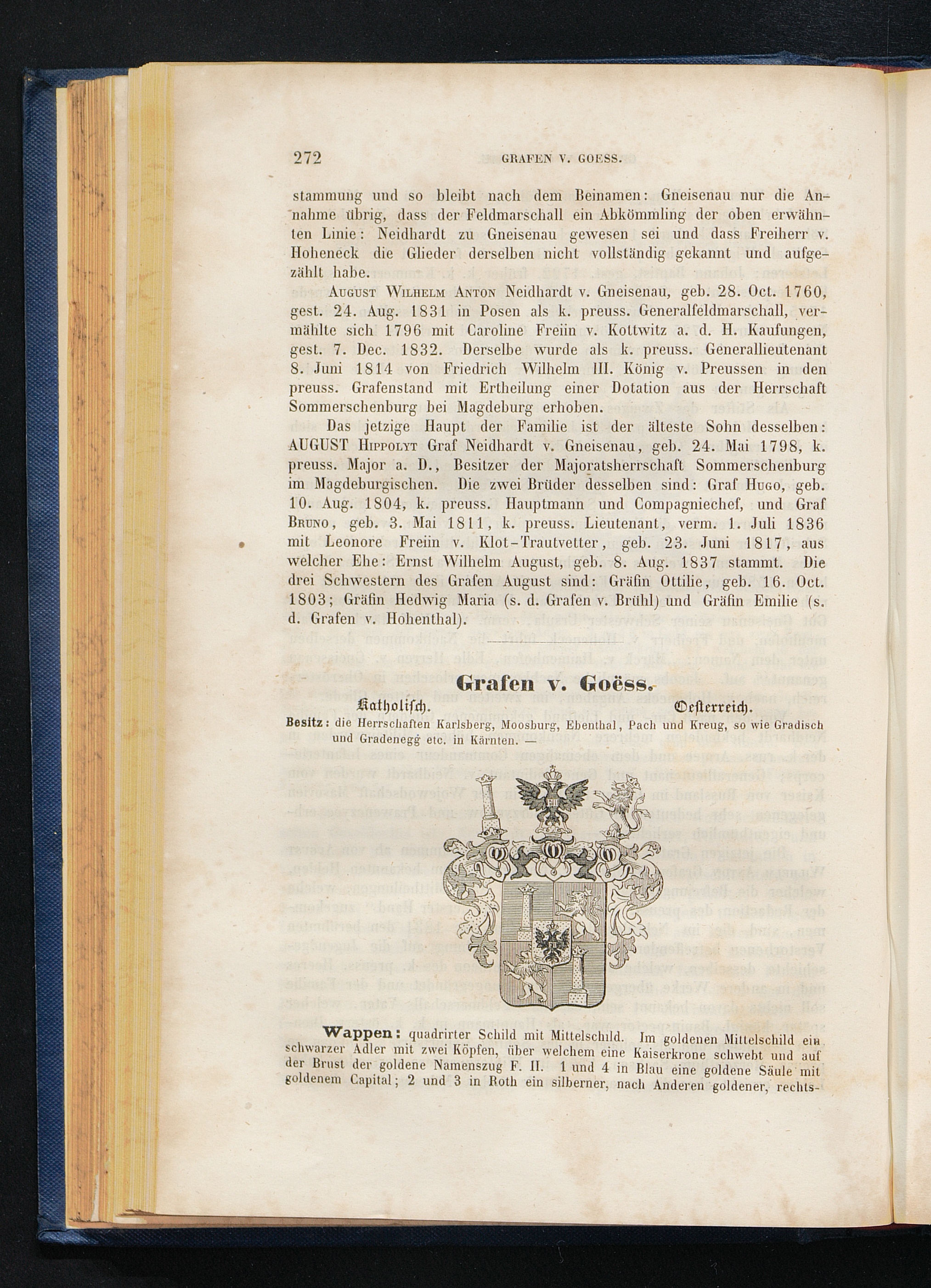 272 GRAFEN V. GOESS.

stammung und so bleibt nach dem Beinamen: Gneisenau nur die Annahme übrig, dass der Feldmarschall ein Abkömmling der oben erwähnten Linie: Neidhardt zu Gneisenau gewesen sei und dass Freiherr v. Hoheneck die Glieder derselben nicht vollständig gekannt und aufgezählt habe.

August Wilhelm Anton Neidhardt v. Gneisenau, geb. 28. Oct. 1760, gest. 24. Aug. 1831 in Posen als k. preuss. Generalfeldmarschall, vermählte sich 1796 mit Caroline Freiin v. Kottwitz a. d. H. Kaufungen, gest. 7. Dec. 1832. Derselbe wurde als k. preuss. Generallieutenant 8. Juni 1814 von Friedrich Wilhelm III. König v. Preussen in den preuss. Grafenstand mit Ertheilung einer Dotation aus der Herrschaft Sommerschenburg bei Magdeburg erhoben.

Das jetzige Haupt der Familie ist der älteste Sohn desselben: AUGUST Hippolyt Graf Neidhardt v. Gneisenau, geb. 24. Mai 1798, k. preuss. Major a. D., Besitzer der Majoratsherrschaft Sommerschenburg im Magdeburgischen. Die zwei Brüder desselben sind: Graf Hugo, geb. 10. Aug. 1804, k. preuss. Hauptmann und Compagniechef, und Graf Bruno, geb. 3. Mai 1811, k. preuss. Lieutenant, verm. 1. Juli 1836 mit Leonore Freiin v. Klot-Trautvetter, geb. 23. Juni 1817, aus welcher Ehe: Ernst Wilhelm August, geb. 8. Aug. 1837 stammt. Die drei Schwestern des Grafen August sind: Gräfin Ottilie, geb. 16. Oct. 1803; Gräfin Hedwig Maria (s. d. Grafen v. Brühl) und Gräfin Emilie (s. d. Grafen v. Hohenthal).

Grafen v. Goëss.

Katholisch. Oesterreich.

Besitz: die Herrschaften Karlsberg, Moosburg, Ebenthal, Pach und Kreug, so wie Gradisch und Gradenegg etc. in Kärnten. —

Wappen: quadrirter Schild mit Mittelschild. Im goldenen Mittelschild ein schwarzer Adler mit zwei Köpfen, über welchem eine Kaiserkrone schwebt und auf der Brust der goldene Namenszug F. II. 1 und 4 in Blau eine goldene Säule mit goldenem Capital; 2 und 3 in Roth ein silberner, nach Anderen goldener, rechts-